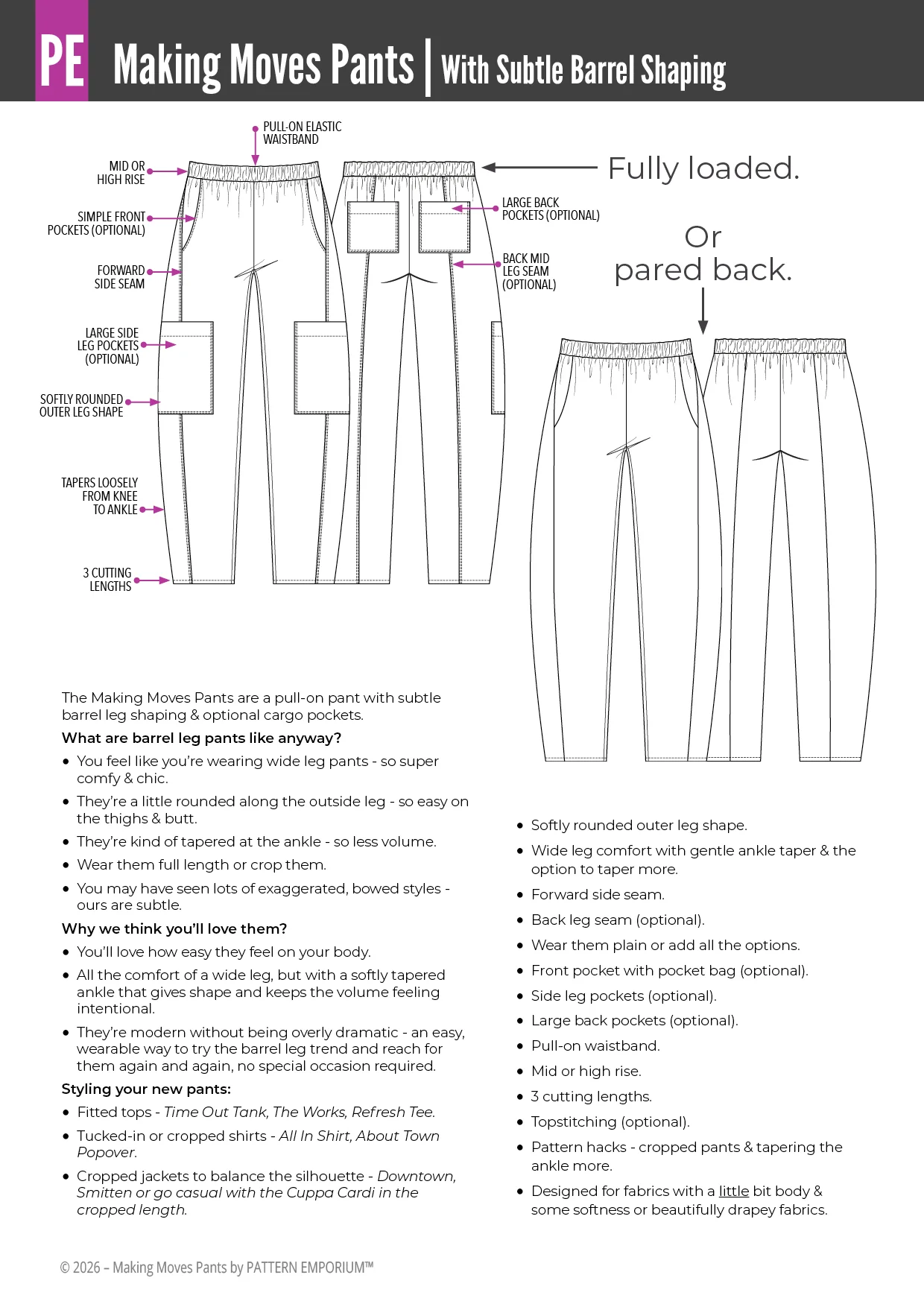 PE Making Moves Pants | With Subtle Barrel Shaping

PULL-ON ELASTIC WAISTBAND

MID OR HIGH RISE

SIMPLE FRONT POCKETS (OPTIONAL)

FORWARD SIDE SEAM

LARGE SIDE LEG POCKETS (OPTIONAL)

SOFTLY ROUNDED OUTER LEG SHAPE

TAPERS LOOSELY FROM KNEE TO ANKLE

3 CUTTING LENGTHS

LARGE BACK POCKETS (OPTIONAL)

BACK MID LEG SEAM (OPTIONAL)

Fully loaded.

Or pared back.

The Making Moves Pants are a pull-on pant with subtle barrel leg shaping & optional cargo pockets.

What are barrel leg pants like anyway?

• You feel like you're wearing wide leg pants - so super comfy & chic.
• They're a little rounded along the outside leg - so easy on the thighs & butt.
• They're kind of tapered at the ankle - so less volume.
• Wear them full length or crop them.
• You may have seen lots of exaggerated, bowed styles - ours are subtle.

Why we think you'll love them?

• You'll love how easy they feel on your body.
• All the comfort of a wide leg, but with a softly tapered ankle that gives shape and keeps the volume feeling intentional.
• They're modern without being overly dramatic - an easy, wearable way to try the barrel leg trend and reach for them again and again, no special occasion required.

Styling your new pants:

• Fitted tops - Time Out Tank, The Works, Refresh Tee.
• Tucked-in or cropped shirts - All In Shirt, About Town Popover.
• Cropped jackets to balance the silhouette - Downtown, Smitten or go casual with the Cuppa Cardi in the cropped length.

• Softly rounded outer leg shape.
• Wide leg comfort with gentle ankle taper & the option to taper more.
• Forward side seam.
• Back leg seam (optional).
• Wear them plain or add all the options.
• Front pocket with pocket bag (optional).
• Side leg pockets (optional).
• Large back pockets (optional).
• Pull-on waistband.
• Mid or high rise.
• 3 cutting lengths.
• Topstitching (optional).
• Pattern hacks - cropped pants & tapering the ankle more.
• Designed for fabrics with a little bit body & some softness or beautifully drapey fabrics.

© 2026 – Making Moves Pants by PATTERN EMPORIUM™